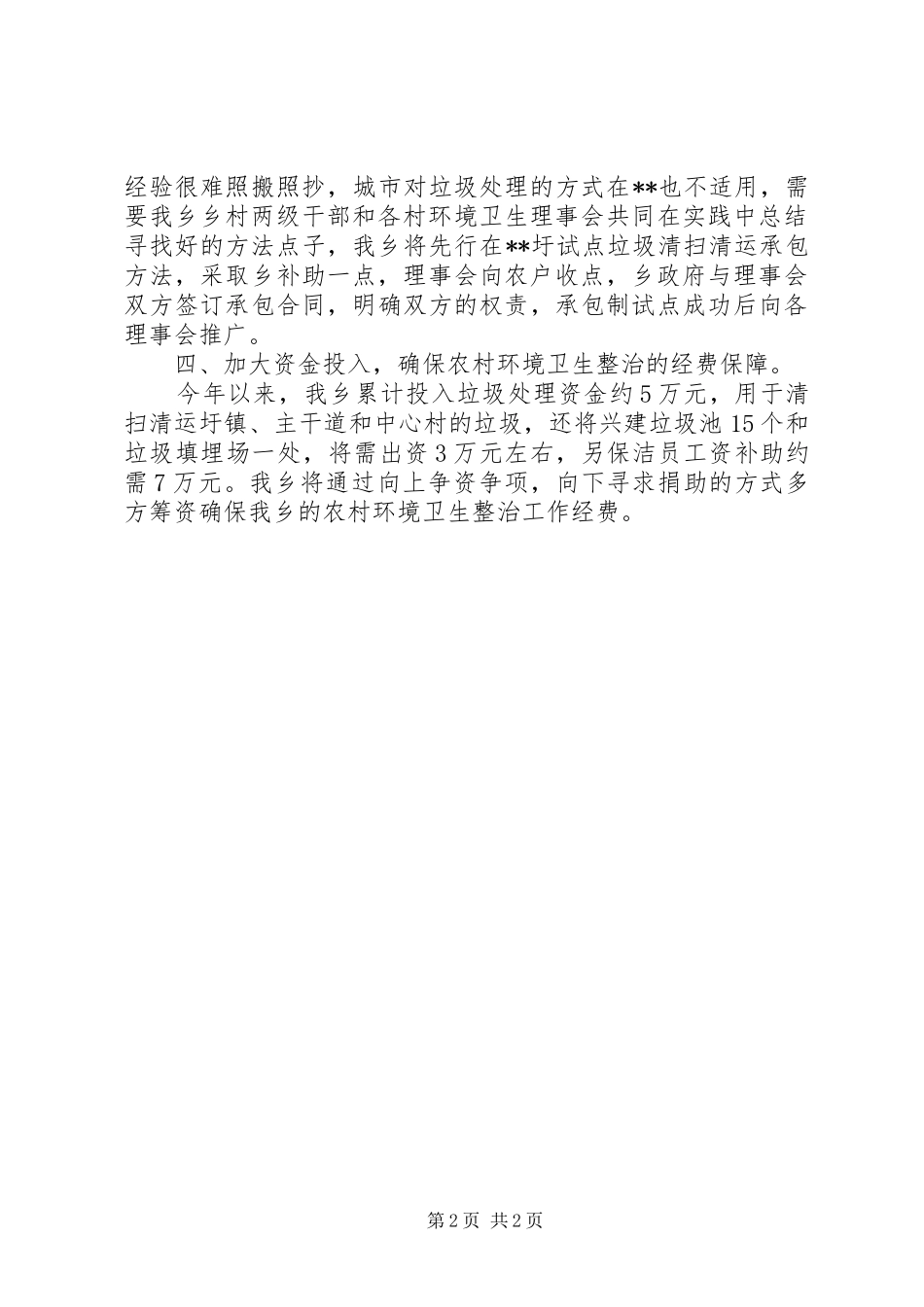 经验很难照搬照抄，城市对垃圾处理的方式在**也不适用，需要我乡乡村两级干部和各村环境卫生理事会共同在实践中总结寻找好的方法点子，我乡将先行在**圩试点垃圾清扫清运承包方法，采取乡补助一点，理事会向农户收点，乡政府与理事会双方签订承包合同，明确双方的权责，承包制试点成功后向各理事会推广。

四、加大资金投入，确保农村环境卫生整治的经费保障。

今年以来，我乡累计投入垃圾处理资金约5万元，用于清扫清运圩镇、主干道和中心村的垃圾，还将兴建垃圾池15个和垃圾填埋场一处，将需出资3万元左右，另保洁员工资补助约需7万元。我乡将通过向上争资争项，向下寻求捐助的方式多方筹资确保我乡的农村环境卫生整治工作经费。

第2页 共2页